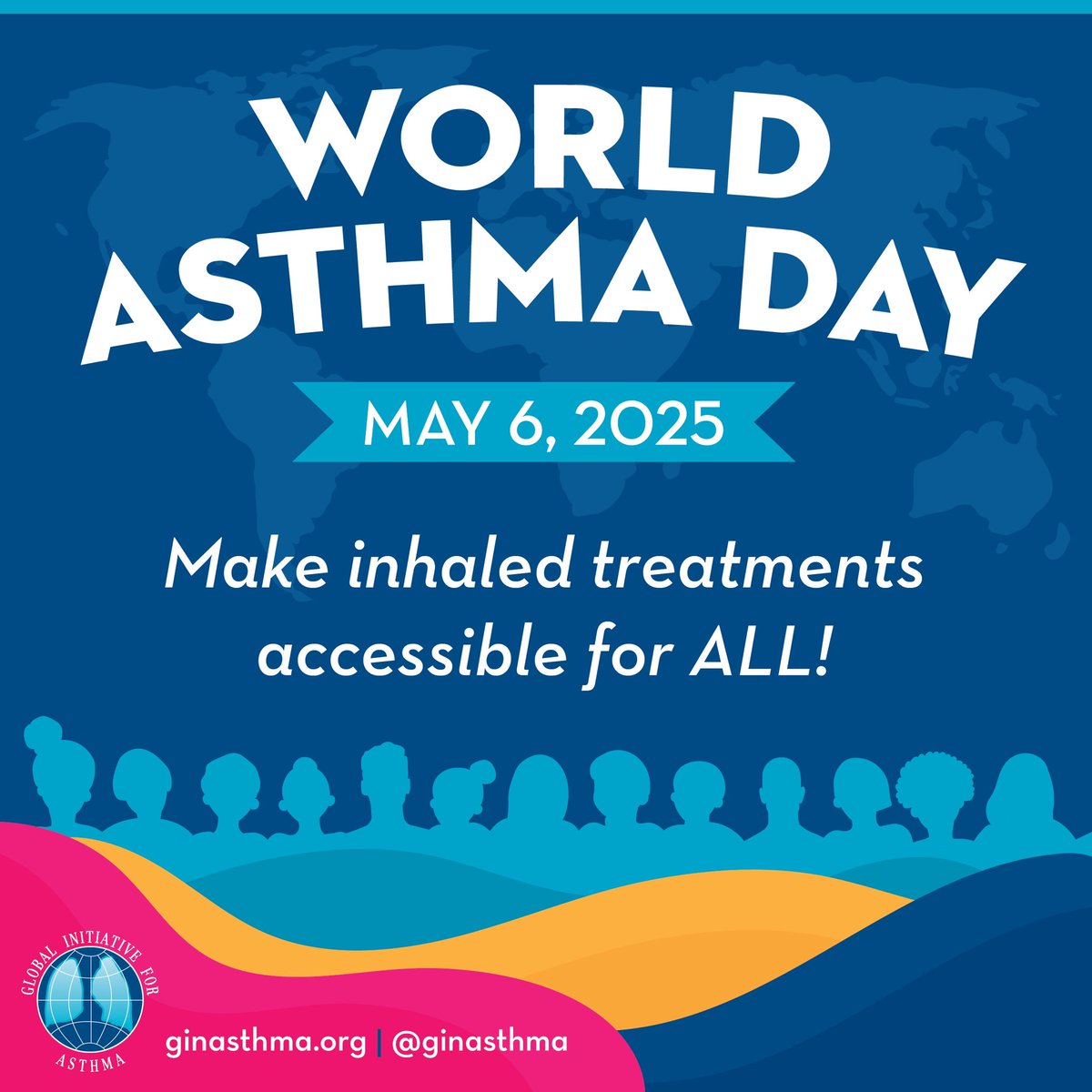 WORLD ASTHMA DAY

MAY 6, 2025

Make inhaled treatments accessible for ALL!

GLOBAL INITIATIVE FOR ASTHMA

ginasthma.org | @ginasthma